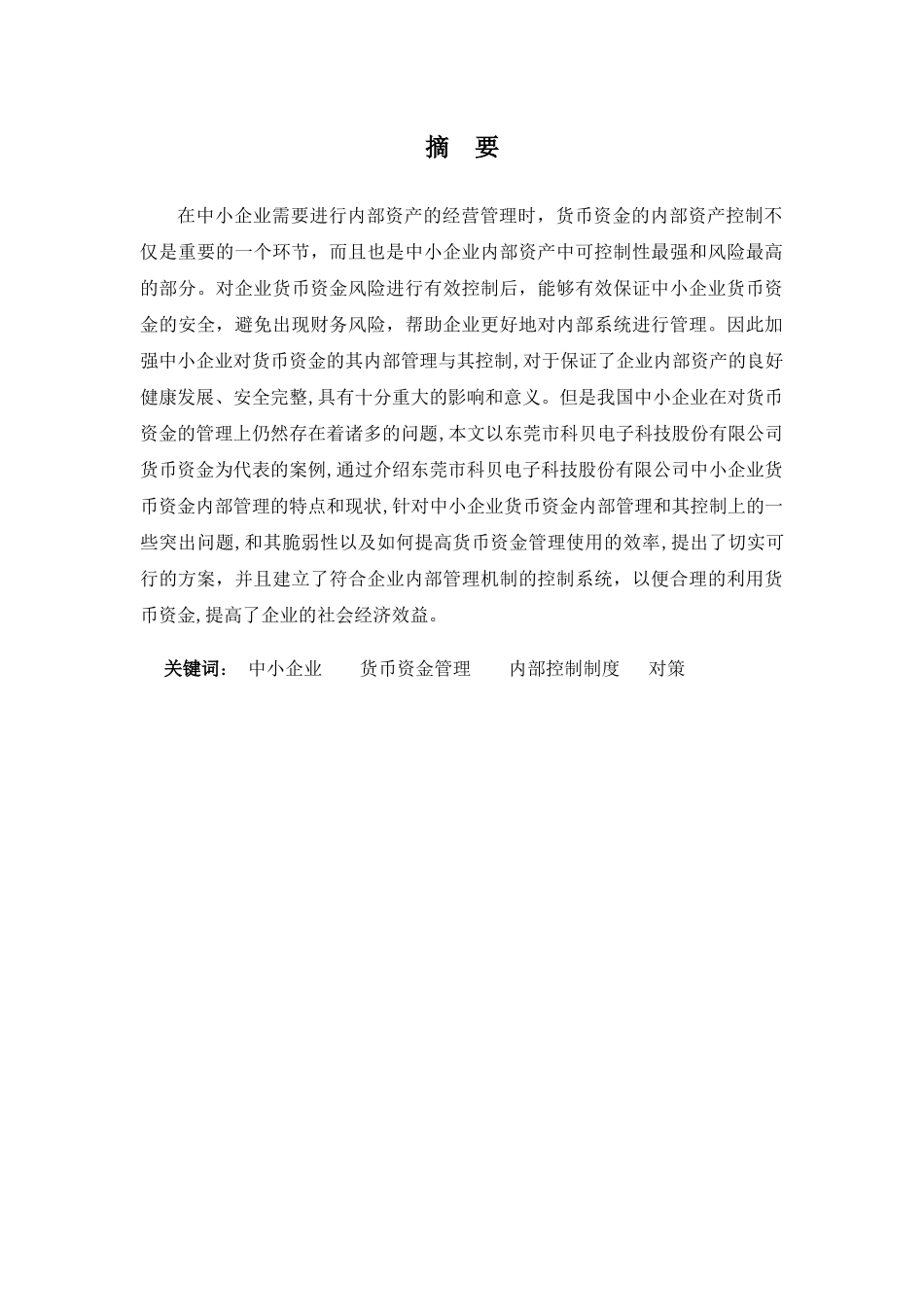 摘 要

在中小企业需要进行内部资产的经营管理时，货币资金的内部资产控制不仅是重要的一个环节，而且也是中小企业内部资产中可控制性最强和风险最高的部分。对企业货币资金风险进行有效控制后，能够有效保证中小企业货币资金的安全，避免出现财务风险，帮助企业更好地对内部系统进行管理。因此加强中小企业对货币资金的其内部管理与其控制,对于保证了企业内部资产的良好健康发展、安全完整,具有十分重大的影响和意义。但是我国中小企业在对货币资金的管理上仍然存在着诸多的问题,本文以东莞市科贝电子科技股份有限公司货币资金为代表的案例,通过介绍东莞市科贝电子科技股份有限公司中小企业货币资金内部管理的特点和现状,针对中小企业货币资金内部管理和其控制上的一些突出问题,和其脆弱性以及如何提高货币资金管理使用的效率,提出了切实可行的方案，并且建立了符合企业内部管理机制的控制系统，以便合理的利用货币资金,提高了企业的社会经济效益。

关键词： 中小企业 货币资金管理 内部控制制度 对策